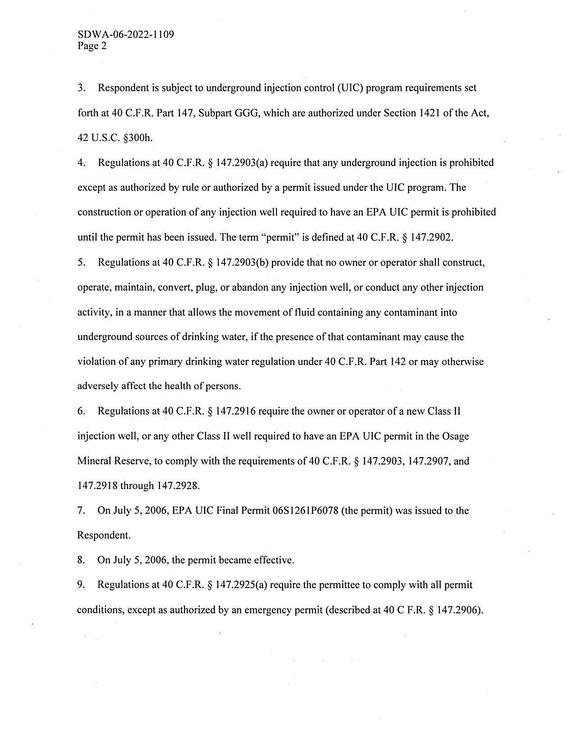 SDWA-06-2022-1109
Page 2

3. Respondent is subject to underground injection control (UIC) program requirements set forth at 40 C.F.R. Part 147, Subpart GGG, which are authorized under Section 1421 of the Act, 42 U.S.C. §300h.

4. Regulations at 40 C.F.R. § 147.2903(a) require that any underground injection is prohibited except as authorized by rule or authorized by a permit issued under the UIC program. The construction or operation of any injection well required to have an EPA UIC permit is prohibited until the permit has been issued. The term "permit" is defined at 40 C.F.R. § 147.2902.

5. Regulations at 40 C.F.R. § 147.2903(b) provide that no owner or operator shall construct, operate, maintain, convert, plug, or abandon any injection well, or conduct any other injection activity, in a manner that allows the movement of fluid containing any contaminant into underground sources of drinking water, if the presence of that contaminant may cause the violation of any primary drinking water regulation under 40 C.F.R. Part 142 or may otherwise adversely affect the health of persons.

6. Regulations at 40 C.F.R. § 147.2916 require the owner or operator of a new Class II injection well, or any other Class II well required to have an EPA UIC permit in the Osage Mineral Reserve, to comply with the requirements of 40 C.F.R. § 147.2903, 147.2907, and 147.2918 through 147.2928.

7. On July 5, 2006, EPA UIC Final Permit 06S1261P6078 (the permit) was issued to the Respondent.

8. On July 5, 2006, the permit became effective.

9. Regulations at 40 C.F.R. § 147.2925(a) require the permittee to comply with all permit conditions, except as authorized by an emergency permit (described at 40 C F.R. § 147.2906).